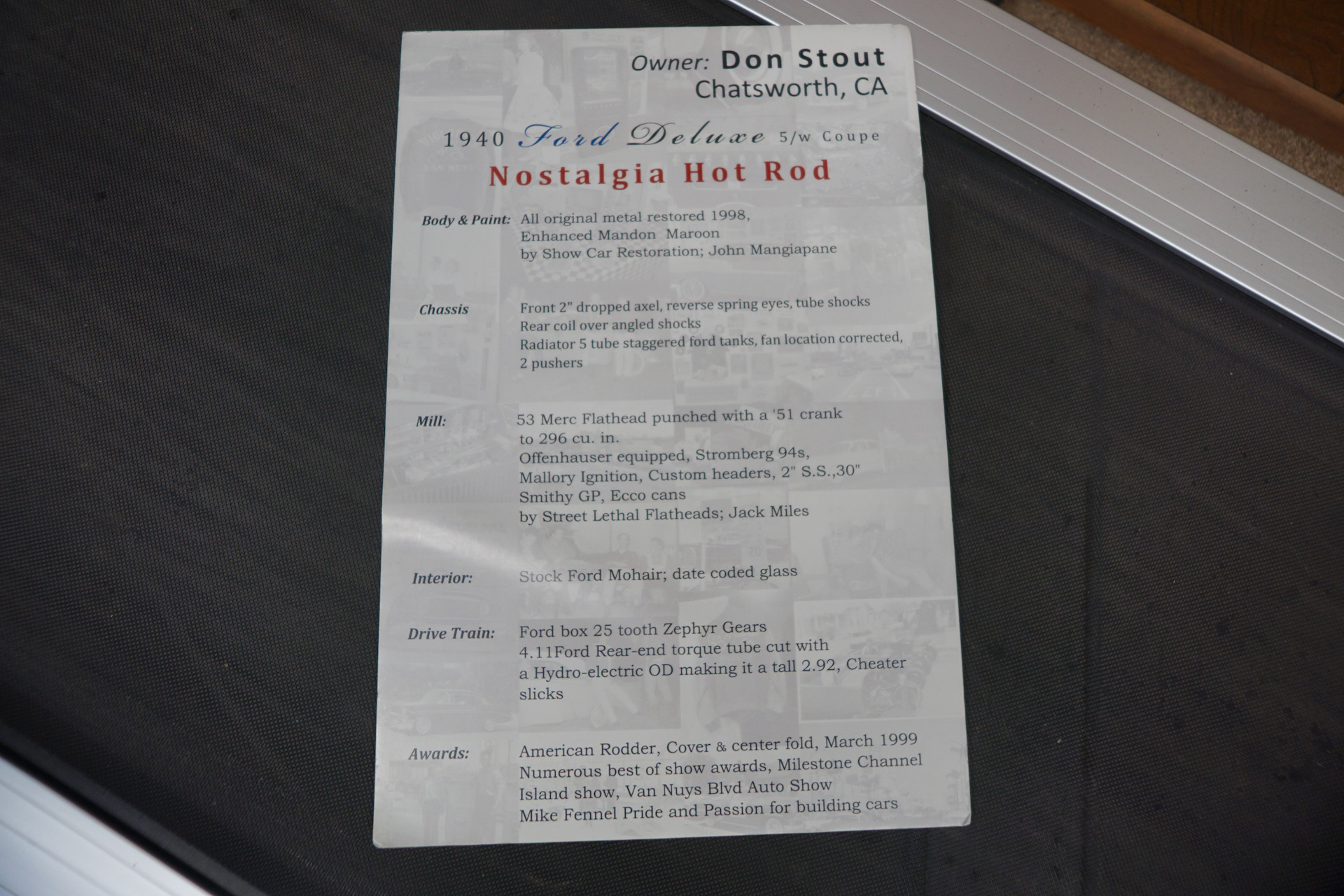 Owner: Don Stout
Chatsworth, CA

1940 Ford Deluxe 5/w Coupe

Nostalgia Hot Rod

Body & Paint: All original metal restored 1998,
Enhanced Mandon Maroon
by Show Car Restoration; John Mangiapane

Chassis Front 2" dropped axel, reverse spring eyes, tube shocks
Rear coil over angled shocks
Radiator 5 tube staggered ford tanks, fan location corrected,
2 pushers

Mill: 53 Merc Flathead punched with a '51 crank
to 296 cu. in.
Offenhauser equipped, Stromberg 94s,
Mallory Ignition, Custom headers, 2" S.S.,30"
Smithy GP, Ecco cans
by Street Lethal Flatheads; Jack Miles

Interior: Stock Ford Mohair; date coded glass

Drive Train: Ford box 25 tooth Zephyr Gears
4.11Ford Rear-end torque tube cut with
a Hydro-electric OD making it a tall 2.92, Cheater
slicks

Awards: American Rodder, Cover & center fold, March 1999
Numerous best of show awards, Milestone Channel
Island show, Van Nuys Blvd Auto Show
Mike Fennel Pride and Passion for building cars